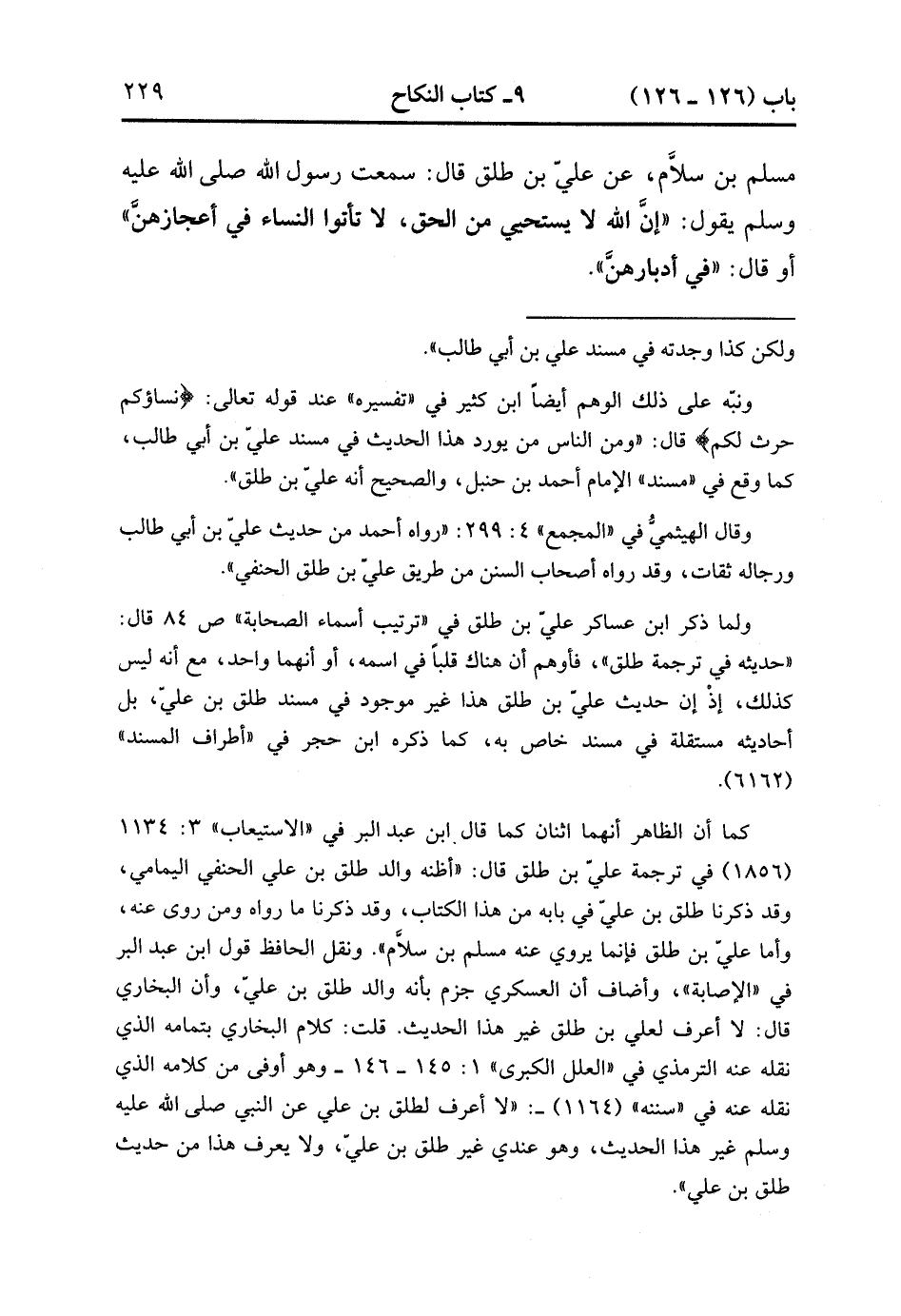 باب (١٢٦ ـ ١٢٦) ٩ـ كتاب النكاح ٢٢٩

مسلم بن سلاَّم، عن عليّ بن طلق قال: سمعت رسول الله صلى الله عليه وسلم يقول: «إنَّ الله لا يستحيي من الحق، لا تأتوا النساء في أعجازهنَّ» أو قال: «في أدبارهنَّ».

ولكن كذا وجدته في مسند علي بن أبي طالب».

ونبّه على ذلك الوهم أيضاً ابن كثير في «تفسيره» عند قوله تعالى: ﴿نساؤكم حرث لكم﴾ قال: «ومن الناس من يورد هذا الحديث في مسند عليّ بن أبي طالب، كما وقع في «مسند» الإمام أحمد بن حنبل، والصحيح أنه عليّ بن طلق».

وقال الهيثميُّ في «المجمع» ٤: ٢٩٩: «رواه أحمد من حديث عليّ بن أبي طالب ورجاله ثقات، وقد رواه أصحاب السنن من طريق عليّ بن طلق الحنفي».

ولما ذكر ابن عساكر عليّ بن طلق في «ترتيب أسماء الصحابة» ص ٨٤ قال: «حديثه في ترجمة طلق»، فأوهم أن هناك قلباً في اسمه، أو أنهما واحد، مع أنه ليس كذلك، إذْ إن حديث عليّ بن طلق هذا غير موجود في مسند طلق بن عليّ، بل أحاديثه مستقلة في مسند خاص به، كما ذكره ابن حجر في «أطراف المسند» (٦١٦٢).

كما أن الظاهر أنهما اثنان كما قال ابن عبد البر في «الاستيعاب» ٣: ١١٣٤ (١٨٥٦) في ترجمة عليّ بن طلق قال: «أظنه والد طلق بن علي الحنفي اليمامي، وقد ذكرنا طلق بن عليّ في بابه من هذا الكتاب، وقد ذكرنا ما رواه ومن روى عنه، وأما عليّ بن طلق فإنما يروي عنه مسلم بن سلاَّم». ونقل الحافظ قول ابن عبد البر في «الإصابة»، وأضاف أن العسكري جزم بأنه والد طلق بن عليّ، وأن البخاري قال: لا أعرف لعلي بن طلق غير هذا الحديث. قلت: كلام البخاري بتمامه الذي نقله عنه الترمذي في «العلل الكبرى» ١: ١٤٥ ـ ١٤٦ ـ وهو أوفى من كلامه الذي نقله عنه في «سننه» (١١٦٤) ـ: «لا أعرف لطلق بن علي عن النبي صلى الله عليه وسلم غير هذا الحديث، وهو عندي غير طلق بن عليّ، ولا يعرف هذا من حديث طلق بن علي».